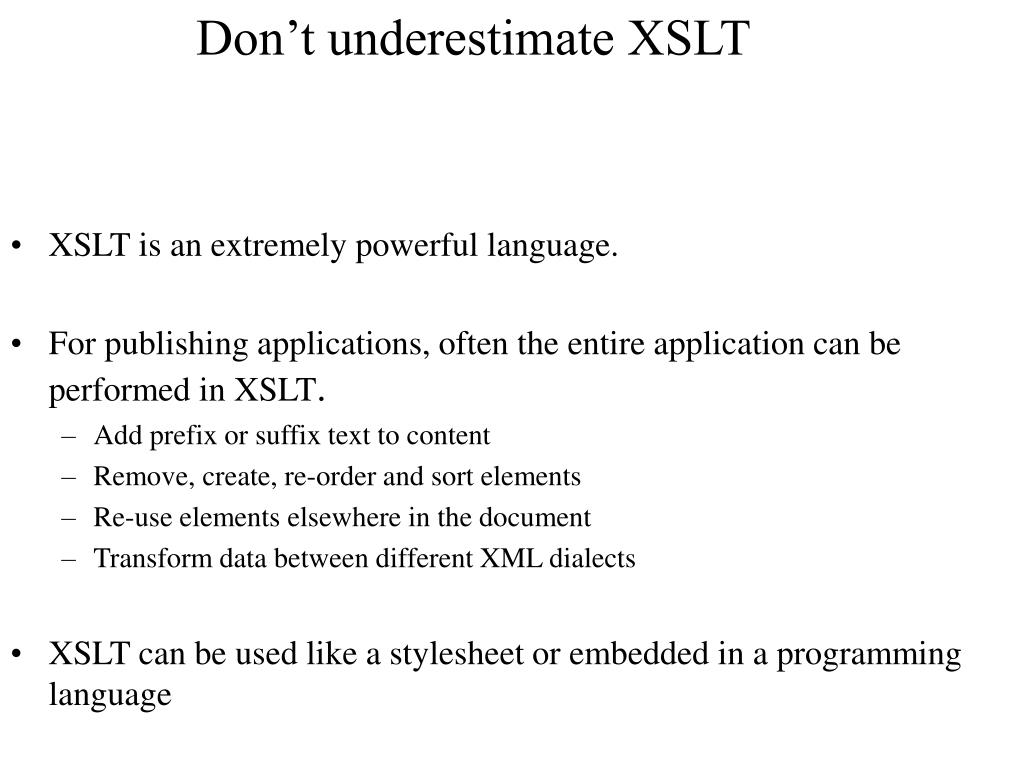 Don’t underestimate XSLT

• XSLT is an extremely powerful language.

• For publishing applications, often the entire application can be performed in XSLT.
– Add prefix or suffix text to content
– Remove, create, re-order and sort elements
– Re-use elements elsewhere in the document
– Transform data between different XML dialects

• XSLT can be used like a stylesheet or embedded in a programming language